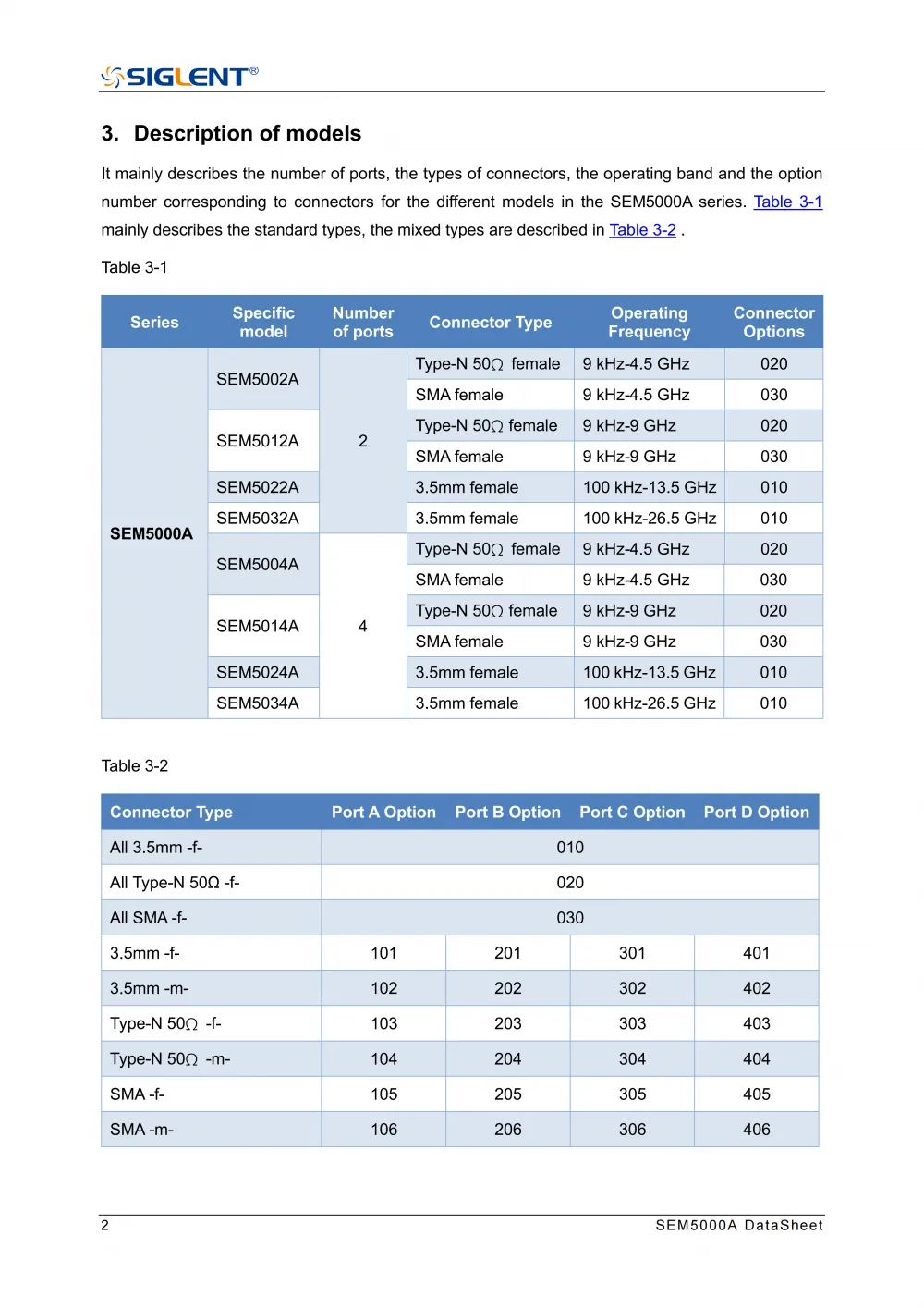 SIGLENT®

3. Description of models

It mainly describes the number of ports, the types of connectors, the operating band and the option number corresponding to connectors for the different models in the SEM5000A series. Table 3-1 mainly describes the standard types, the mixed types are described in Table 3-2 .

Table 3-1

| Series | Specific model | Number of ports | Connector Type | Operating Frequency | Connector Options |
|---|---|---|---|---|---|
| SEM5000A | SEM5002A | 2 | Type-N 50Ω female | 9 kHz-4.5 GHz | 020 |
| | | | SMA female | 9 kHz-4.5 GHz | 030 |
| | SEM5012A | | Type-N 50Ω female | 9 kHz-9 GHz | 020 |
| | | | SMA female | 9 kHz-9 GHz | 030 |
| | SEM5022A | | 3.5mm female | 100 kHz-13.5 GHz | 010 |
| | SEM5032A | | 3.5mm female | 100 kHz-26.5 GHz | 010 |
| | SEM5004A | 4 | Type-N 50Ω female | 9 kHz-4.5 GHz | 020 |
| | | | SMA female | 9 kHz-4.5 GHz | 030 |
| | SEM5014A | | Type-N 50Ω female | 9 kHz-9 GHz | 020 |
| | | | SMA female | 9 kHz-9 GHz | 030 |
| | SEM5024A | | 3.5mm female | 100 kHz-13.5 GHz | 010 |
| | SEM5034A | | 3.5mm female | 100 kHz-26.5 GHz | 010 |

Table 3-2

| Connector Type | Port A Option | Port B Option | Port C Option | Port D Option |
|---|---|---|---|---|
| All 3.5mm -f- | 010 | | | |
| All Type-N 50Ω -f- | 020 | | | |
| All SMA -f- | 030 | | | |
| 3.5mm -f- | 101 | 201 | 301 | 401 |
| 3.5mm -m- | 102 | 202 | 302 | 402 |
| Type-N 50Ω -f- | 103 | 203 | 303 | 403 |
| Type-N 50Ω -m- | 104 | 204 | 304 | 404 |
| SMA -f- | 105 | 205 | 305 | 405 |
| SMA -m- | 106 | 206 | 306 | 406 |

2 SEM5000A DataSheet